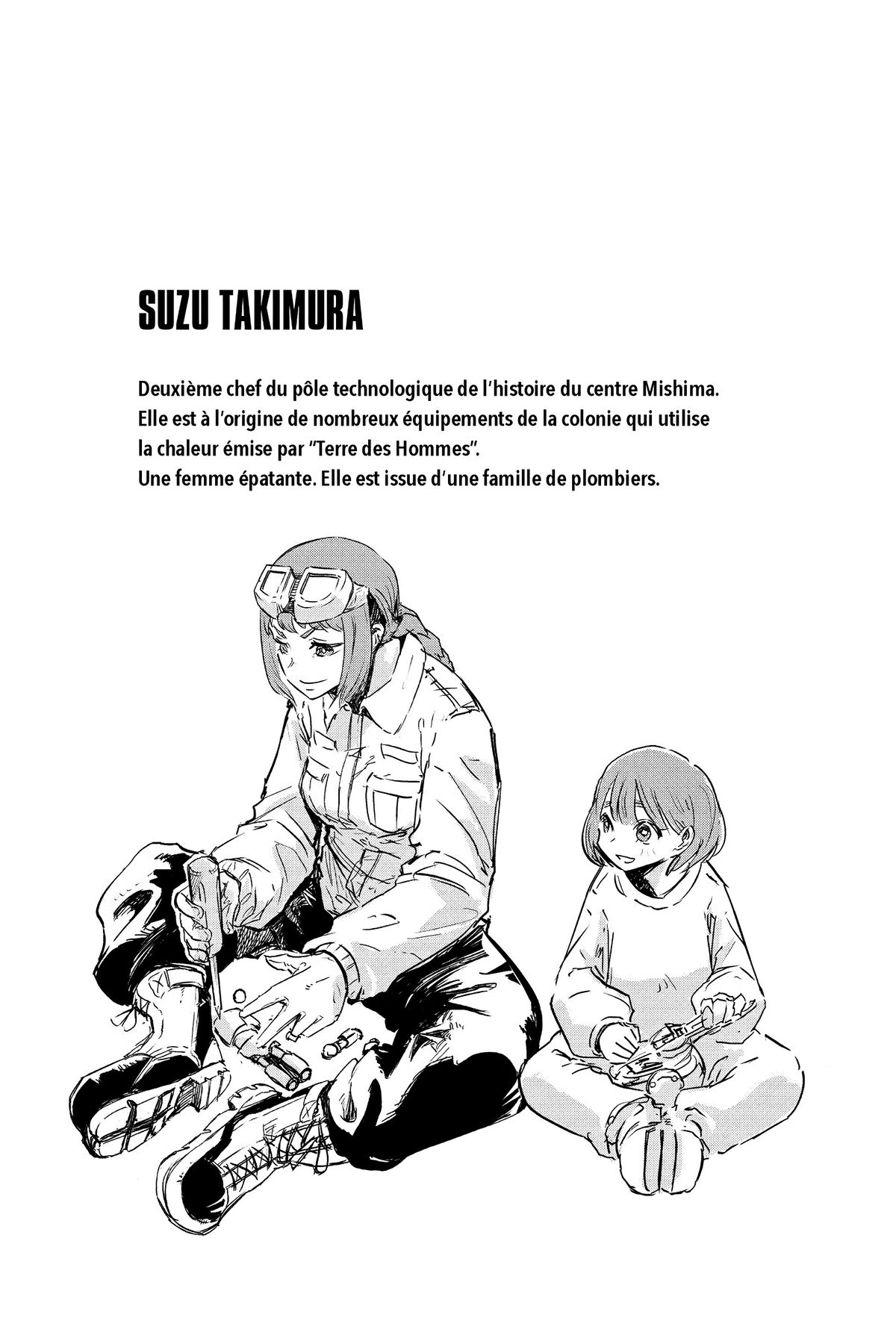 SUZU TAKIMURA

Deuxième chef du pôle technologique de l'histoire du centre Mishima.
Elle est à l'origine de nombreux équipements de la colonie qui utilise
la chaleur émise par "Terre des Hommes".
Une femme épatante. Elle est issue d'une famille de plombiers.